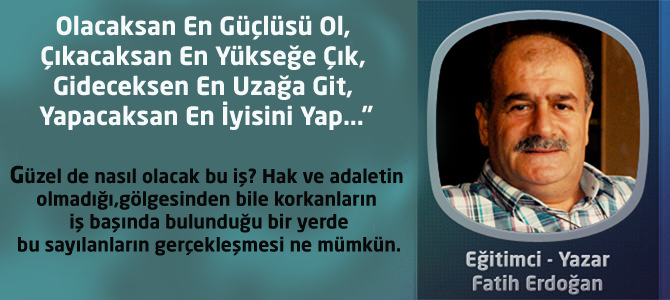 Olacaksan En Güçlüsü Ol, Çıkacaksan En Yükseğe Çık, Gideceksen En Uzağa Git, Yapacaksan En İyisini Yap…”

Güzel de nasıl olacak bu iş? Hak ve adaletin olmadığı,gölgesinden bile korkanların iş başında bulunduğu bir yerde bu sayılanların gerçekleşmesi ne mümkün.

Eğitimci - Yazar
Fatih Erdoğan